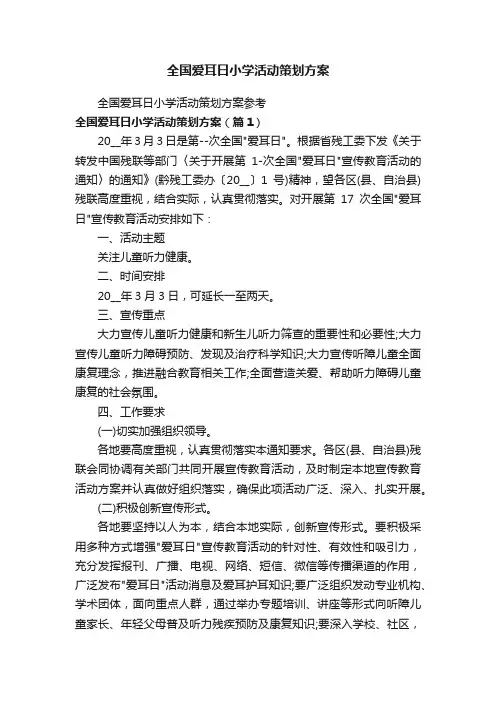 全国爱耳日小学活动策划方案

全国爱耳日小学活动策划方案参考

全国爱耳日小学活动策划方案（篇1）

20__年3月3日是第--次全国"爱耳日"。根据省残工委下发《关于转发中国残联等部门〈关于开展第 1-次全国"爱耳日"宣传教育活动的通知〉的通知》(黔残工委办〔20__〕1 号)精神，望各区(县、自治县)残联高度重视，结合实际，认真贯彻落实。对开展第 17 次全国"爱耳日"宣传教育活动安排如下：

一、活动主题

关注儿童听力健康。

二、时间安排

20__年3月3日，可延长一至两天。

三、宣传重点

大力宣传儿童听力健康和新生儿听力筛查的重要性和必要性;大力宣传儿童听力障碍预防、发现及治疗科学知识;大力宣传听障儿童全面康复理念，推进融合教育相关工作;全面营造关爱、帮助听力障碍儿童康复的社会氛围。

四、工作要求

(一)切实加强组织领导。

各地要高度重视，认真贯彻落实本通知要求。各区(县、自治县)残联会同协调有关部门共同开展宣传教育活动，及时制定本地宣传教育活动方案并认真做好组织落实，确保此项活动广泛、深入、扎实开展。

(二)积极创新宣传形式。

各地要坚持以人为本，结合本地实际，创新宣传形式。要积极采用多种方式增强"爱耳日"宣传教育活动的针对性、有效性和吸引力，充分发挥报刊、广播、电视、网络、短信、微信等传播渠道的作用，广泛发布"爱耳日"活动消息及爱耳护耳知识;要广泛组织发动专业机构、学术团体，面向重点人群，通过举办专题培训、讲座等形式向听障儿童家长、年轻父母普及听力残疾预防及康复知识;要深入学校、社区，